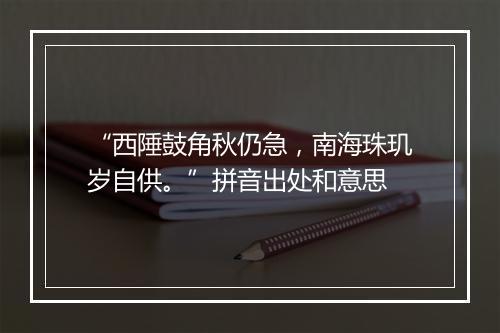 “西陲鼓角秋仍急，南海珠玑岁自供。” 拼音出处和意思